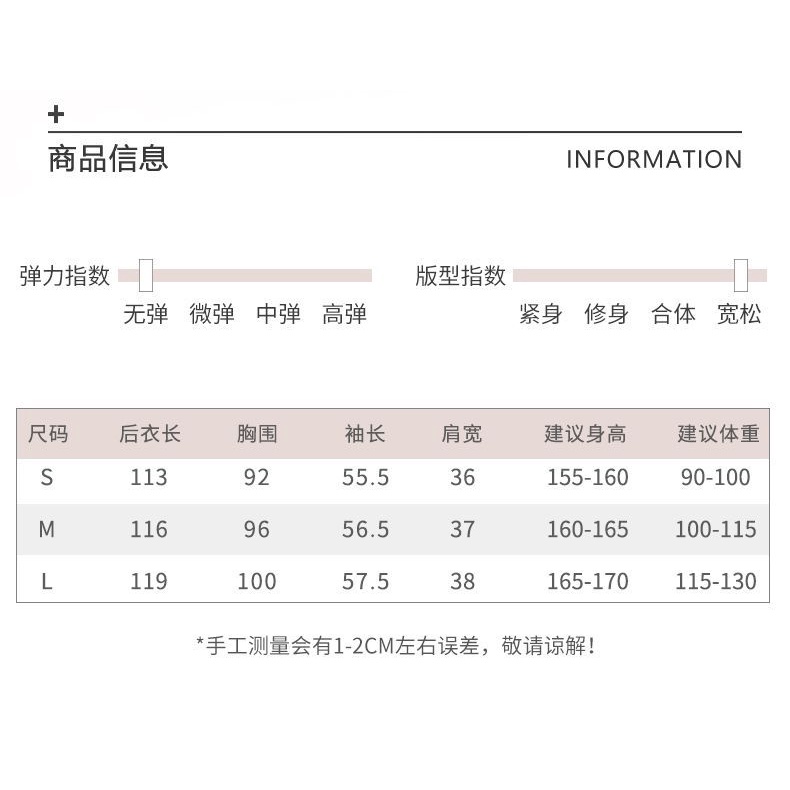 +
商品信息 INFORMATION

弹力指数
无弹 微弹 中弹 高弹

版型指数
紧身 修身 合体 宽松

| 尺码 | 后衣长 | 胸围 | 袖长 | 肩宽 | 建议身高 | 建议体重 |
|---|---|---|---|---|---|---|
| S | 113 | 92 | 55.5 | 36 | 155-160 | 90-100 |
| M | 116 | 96 | 56.5 | 37 | 160-165 | 100-115 |
| L | 119 | 100 | 57.5 | 38 | 165-170 | 115-130 |

*手工测量会有1-2CM左右误差，敬请谅解！